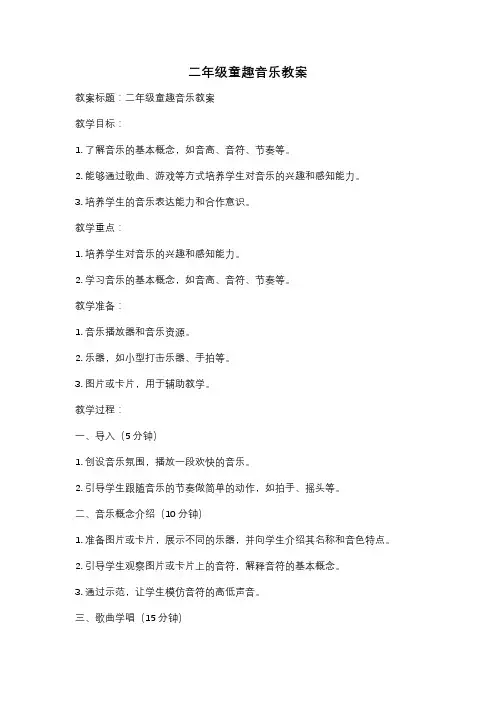 二年级童趣音乐教案

教案标题：二年级童趣音乐教案

教学目标：

1. 了解音乐的基本概念，如音高、音符、节奏等。

2. 能够通过歌曲、游戏等方式培养学生对音乐的兴趣和感知能力。

3. 培养学生的音乐表达能力和合作意识。

教学重点：

1. 培养学生对音乐的兴趣和感知能力。

2. 学习音乐的基本概念，如音高、音符、节奏等。

教学准备：

1. 音乐播放器和音乐资源。

2. 乐器，如小型打击乐器、手拍等。

3. 图片或卡片，用于辅助教学。

教学过程：

一、导入（5 分钟）

1. 创设音乐氛围，播放一段欢快的音乐。

2. 引导学生跟随音乐的节奏做简单的动作，如拍手、摇头等。

二、音乐概念介绍（10 分钟）

1. 准备图片或卡片，展示不同的乐器，并向学生介绍其名称和音色特点。

2. 引导学生观察图片或卡片上的音符，解释音符的基本概念。

3. 通过示范，让学生模仿音符的高低声音。

三、歌曲学唱（15 分钟）